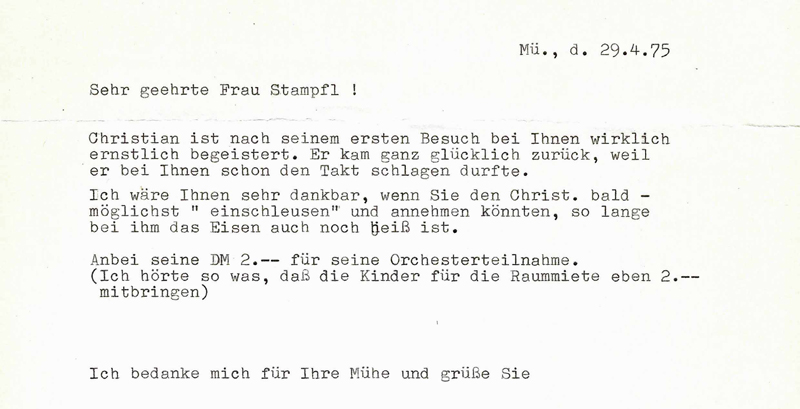 Mü., d. 29.4.75

Sehr geehrte Frau Stampfl !

Christian ist nach seinem ersten Besuch bei Ihnen wirklich ernstlich begeistert. Er kam ganz glücklich zurück, weil er bei Ihnen schon den Takt schlagen durfte.

Ich wäre Ihnen sehr dankbar, wenn Sie den Christ. bald - möglichst " einschleusen" und annehmen könnten, so lange bei ihm das Eisen auch noch heiß ist.

Anbei seine DM 2.-- für seine Orchesterteilnahme.
(Ich hörte so was, daß die Kinder für die Raummiete eben 2.-- mitbringen)

Ich bedanke mich für Ihre Mühe und grüße Sie